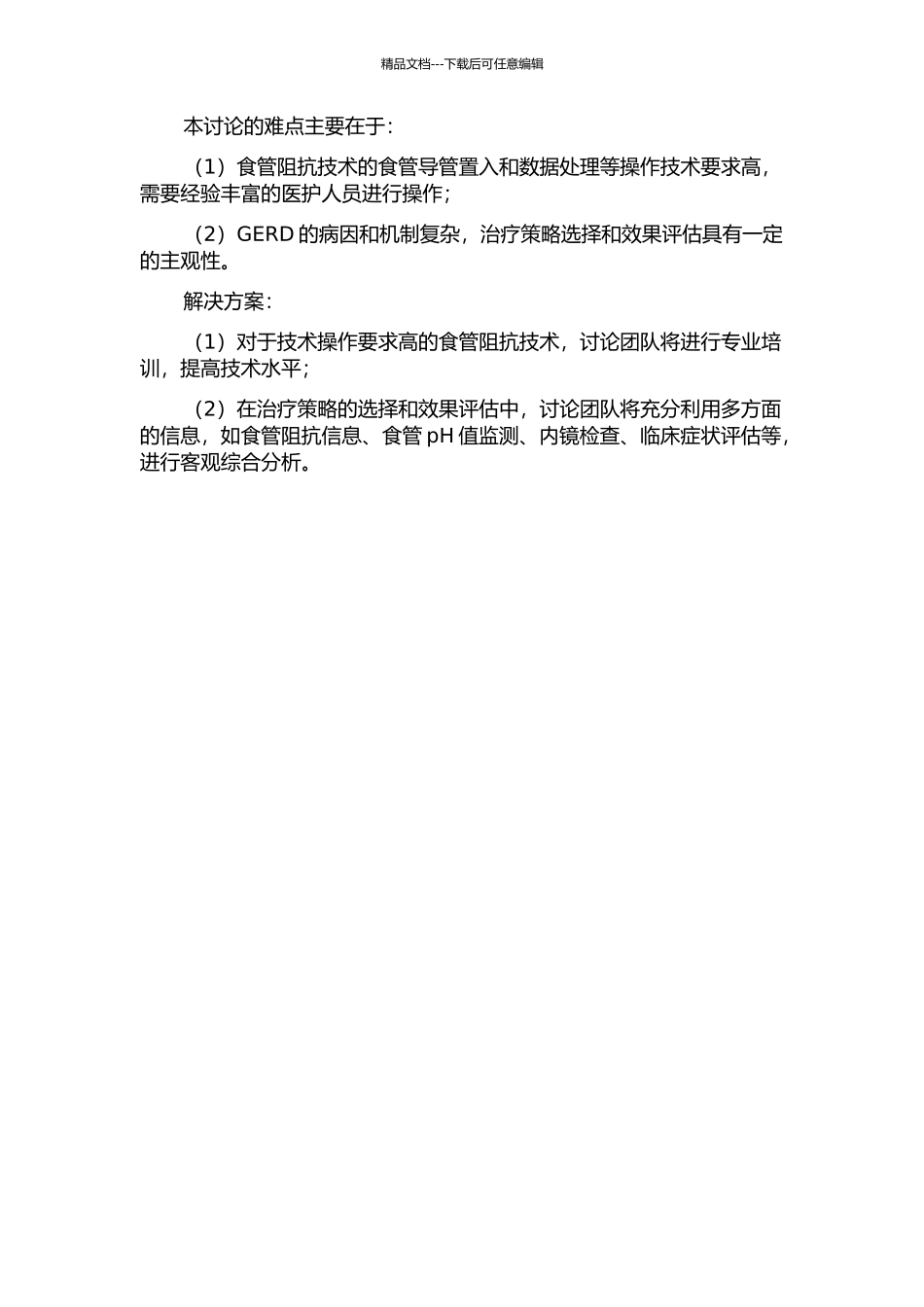 精品文档---下载后可任意编辑

本讨论的难点主要在于：

（1）食管阻抗技术的食管导管置入和数据处理等操作技术要求高，需要经验丰富的医护人员进行操作；

（2）GERD 的病因和机制复杂，治疗策略选择和效果评估具有一定的主观性。

解决方案：

（1）对于技术操作要求高的食管阻抗技术，讨论团队将进行专业培训，提高技术水平；

（2）在治疗策略的选择和效果评估中，讨论团队将充分利用多方面的信息，如食管阻抗信息、食管 pH 值监测、内镜检查、临床症状评估等，进行客观综合分析。